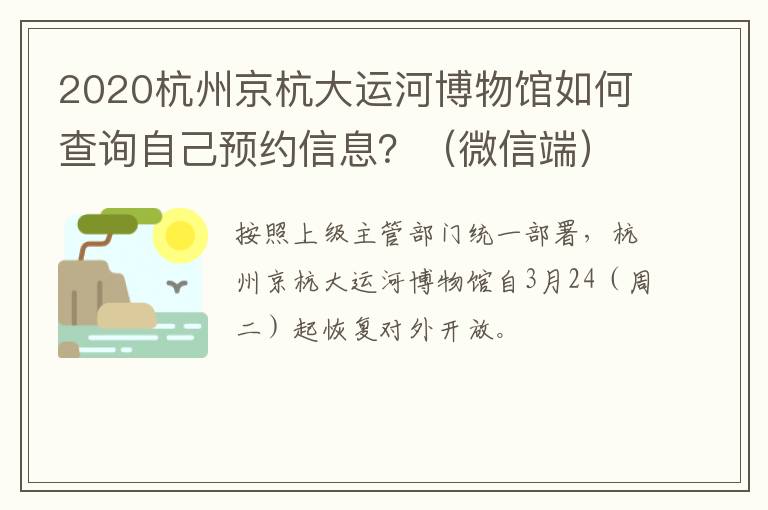 2020杭州京杭大运河博物馆如何查询自己预约信息？（微信端）

按照上级主管部门统一部署，杭州京杭大运河博物馆自3月24（周二）起恢复对外开放。